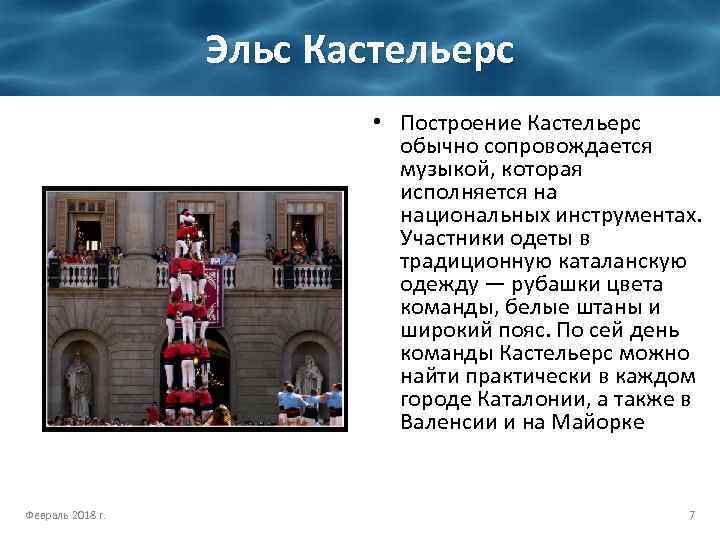 Эльс Кастельерс

• Построение Кастельерс обычно сопровождается музыкой, которая исполняется на национальных инструментах. Участники одеты в традиционную каталанскую одежду — рубашки цвета команды, белые штаны и широкий пояс. По сей день команды Кастельерс можно найти практически в каждом городе Каталонии, а также в Валенсии и на Майорке

Февраль 2018 г.

7